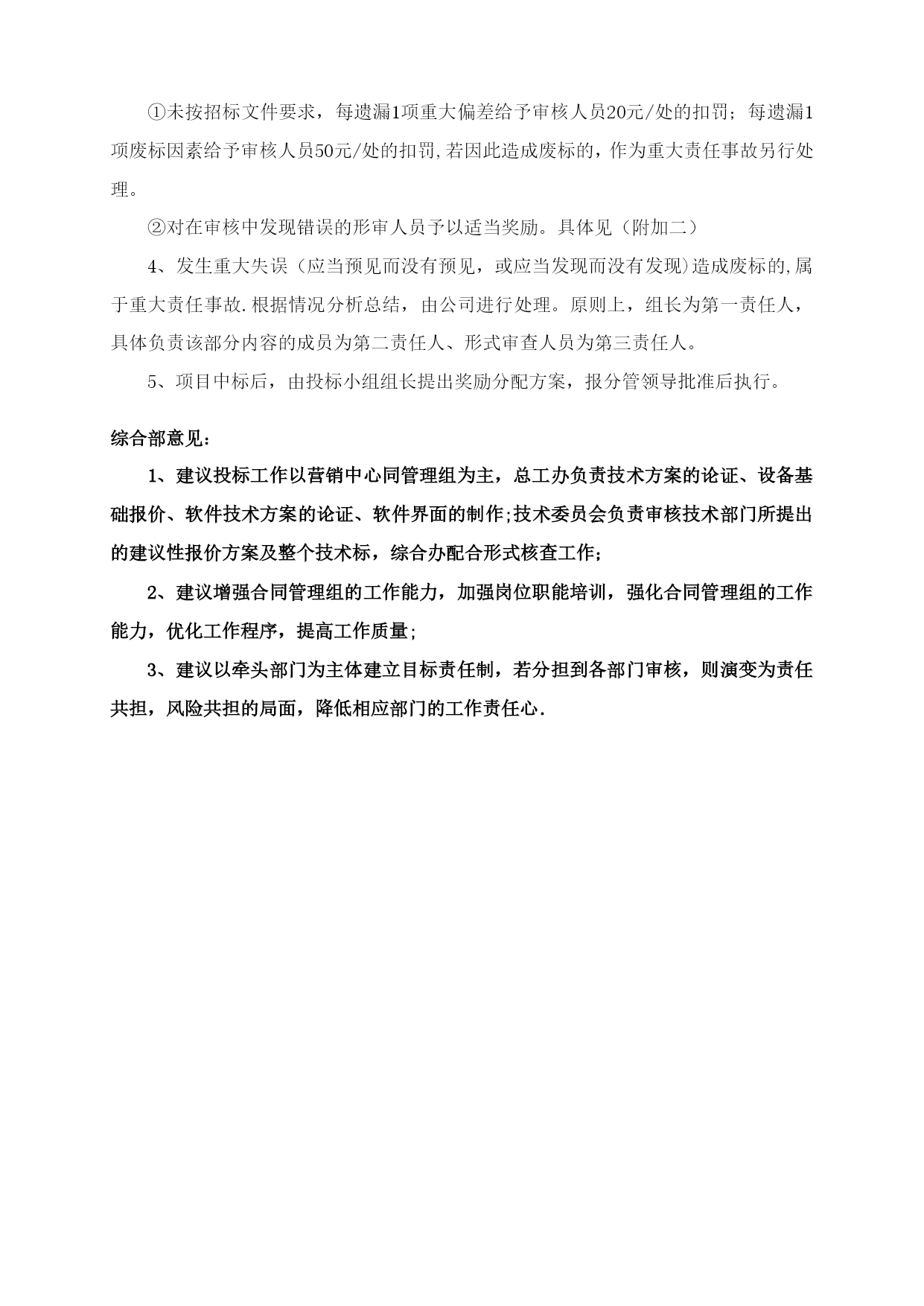 ①未按招标文件要求，每遗漏1项重大偏差给予审核人员20元/处的扣罚；每遗漏1项废标因素给予审核人员50元/处的扣罚,若因此造成废标的，作为重大责任事故另行处理。

②对在审核中发现错误的形审人员予以适当奖励。具体见（附加二）

4、发生重大失误（应当预见而没有预见，或应当发现而没有发现）造成废标的,属于重大责任事故.根据情况分析总结，由公司进行处理。原则上，组长为第一责任人，具体负责该部分内容的成员为第二责任人、形式审查人员为第三责任人。

5、项目中标后，由投标小组组长提出奖励分配方案，报分管领导批准后执行。

综合部意见：

1、建议投标工作以营销中心同管理组为主，总工办负责技术方案的论证、设备基础报价、软件技术方案的论证、软件界面的制作;技术委员会负责审核技术部门所提出的建议性报价方案及整个技术标，综合办配合形式核查工作;

2、建议增强合同管理组的工作能力，加强岗位职能培训，强化合同管理组的工作能力，优化工作程序，提高工作质量;

3、建议以牵头部门为主体建立目标责任制，若分担到各部门审核，则演变为责任共担，风险共担的局面，降低相应部门的工作责任心.